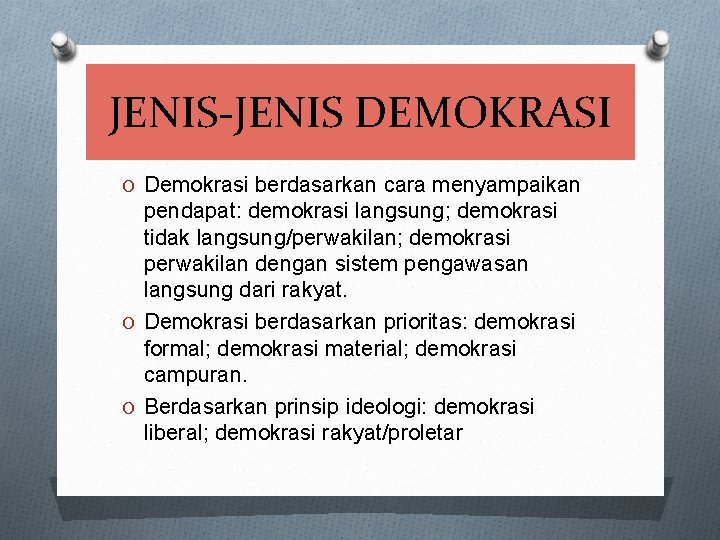 JENIS-JENIS DEMOKRASI

O Demokrasi berdasarkan cara menyampaikan pendapat: demokrasi langsung; demokrasi tidak langsung/perwakilan; demokrasi perwakilan dengan sistem pengawasan langsung dari rakyat.

O Demokrasi berdasarkan prioritas: demokrasi formal; demokrasi material; demokrasi campuran.

O Berdasarkan prinsip ideologi: demokrasi liberal; demokrasi rakyat/proletar